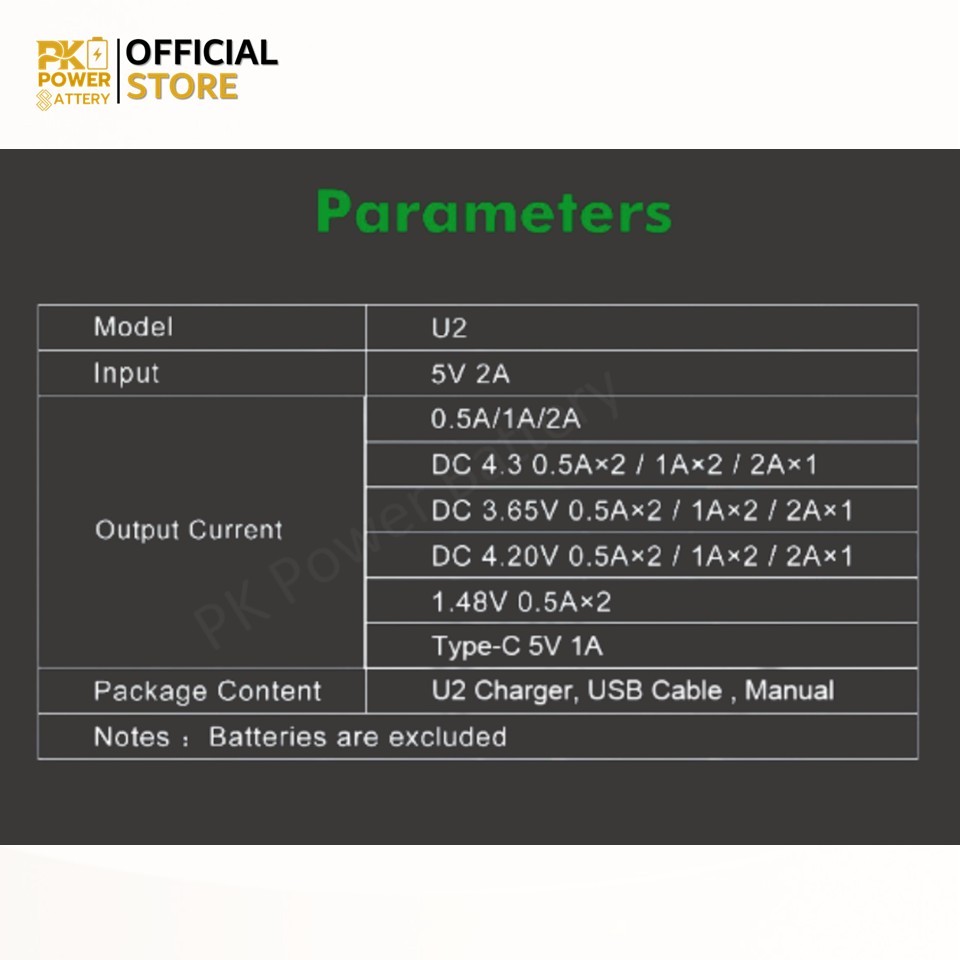 PK POWER BATTERY
OFFICIAL STORE

Parameters

| Model | U2 |
|---|---|
| Input | 5V 2A |
| Output Current | 0.5A/1A/2A |
| | DC 4.3 0.5A×2 / 1A×2 / 2A×1 |
| | DC 3.65V 0.5A×2 / 1A×2 / 2A×1 |
| | DC 4.20V 0.5A×2 / 1A×2 / 2A×1 |
| | 1.48V 0.5A×2 |
| | Type-C 5V 1A |
| Package Content | U2 Charger, USB Cable , Manual |
| Notes ： Batteries are excluded | |

PK Power Battery